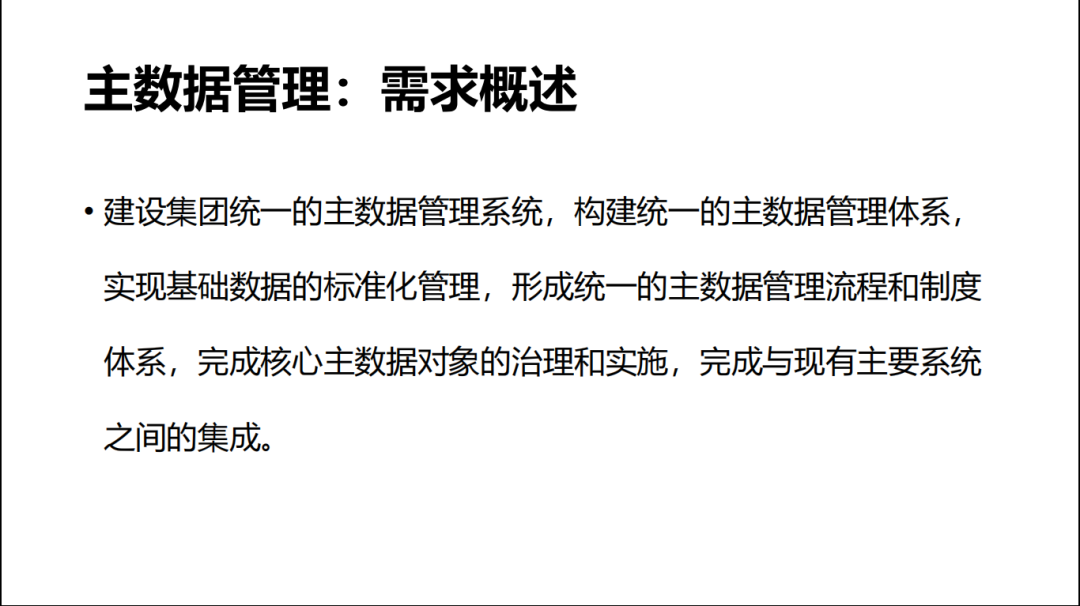 主数据管理：需求概述

• 建设集团统一的主数据管理系统，构建统一的主数据管理体系，实现基础数据的标准化管理，形成统一的主数据管理流程和制度体系，完成核心主数据对象的治理和实施，完成与现有主要系统之间的集成。